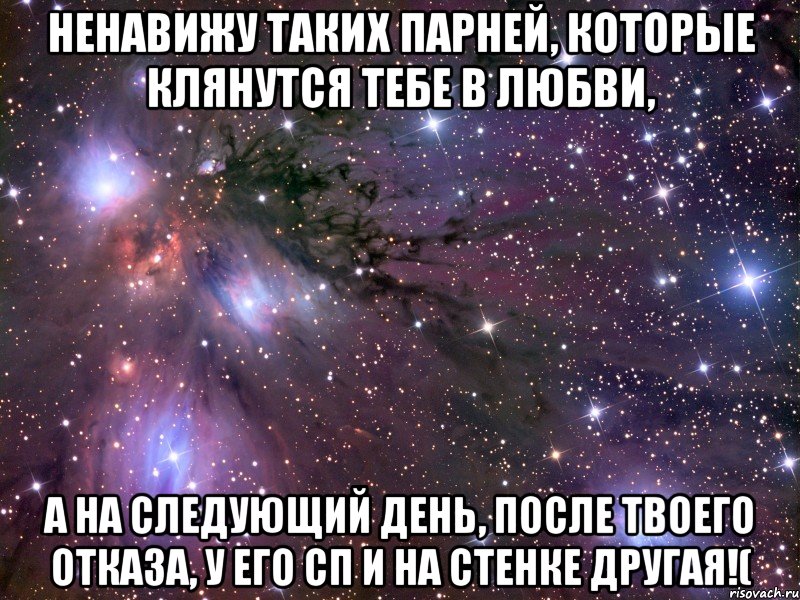 НЕНАВИЖУ ТАКИХ ПАРНЕЙ, КОТОРЫЕ КЛЯНУТСЯ ТЕБЕ В ЛЮБВИ,

А НА СЛЕДУЮЩИЙ ДЕНЬ, ПОСЛЕ ТВОЕГО ОТКАЗА, У ЕГО СП И НА СТЕНКЕ ДРУГАЯ!(

risovach.ru